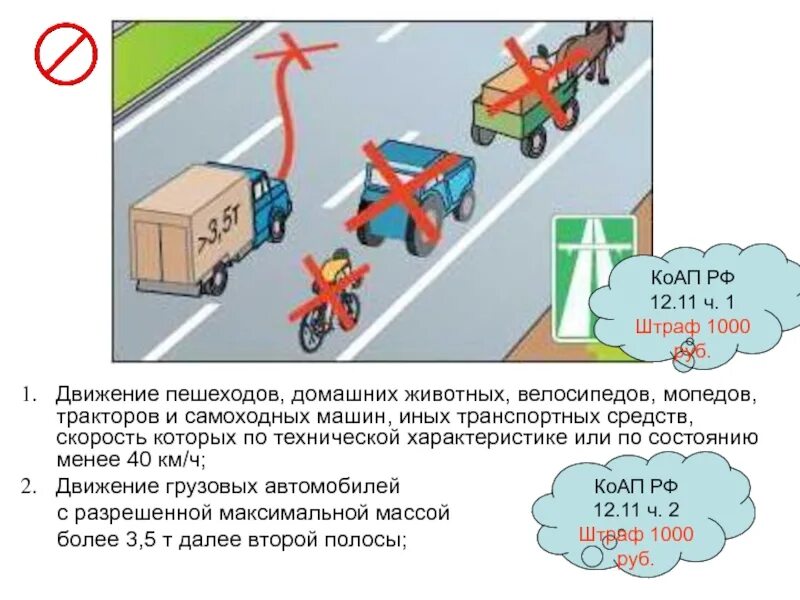 >3,5т

КоАП РФ
12.11 ч. 1
Штраф 1000
руб.

1. Движение пешеходов, домашних животных, велосипедов, мопедов, тракторов и самоходных машин, иных транспортных средств, скорость которых по технической характеристике или по состоянию менее 40 км/ч;

2. Движение грузовых автомобилей с разрешенной максимальной массой более 3,5 т далее второй полосы;

КоАП РФ
12.11 ч. 2
Штраф 1000
руб.